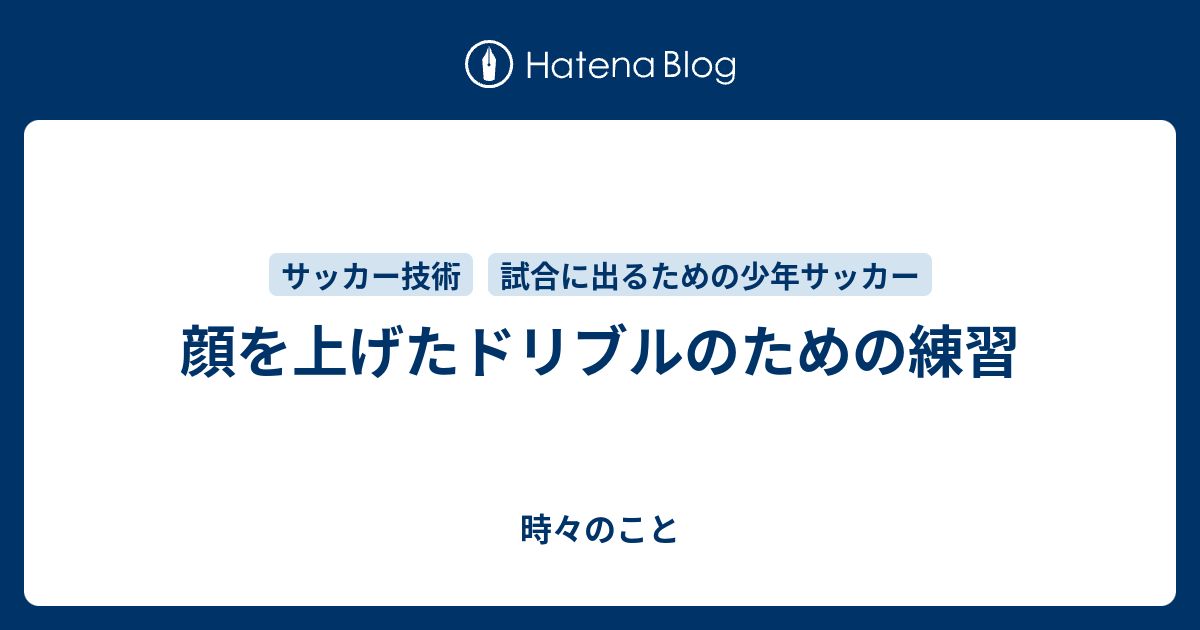 Hatena Blog

サッカー技術

試合に出るための少年サッカー

顔を上げたドリブルのための練習

時々のこと